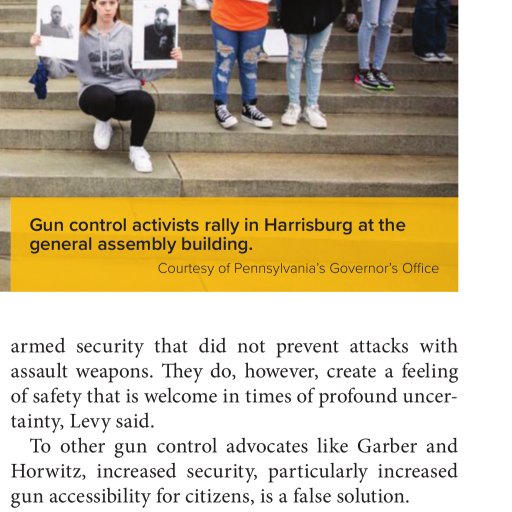 Gun control activists rally in Harrisburg at the general assembly building.

Courtesy of Pennsylvania's Governor's Office

armed security that did not prevent attacks with assault weapons. They do, however, create a feeling of safety that is welcome in times of profound uncertainty, Levy said.

To other gun control advocates like Garber and Horwitz, increased security, particularly increased gun accessibility for citizens, is a false solution.